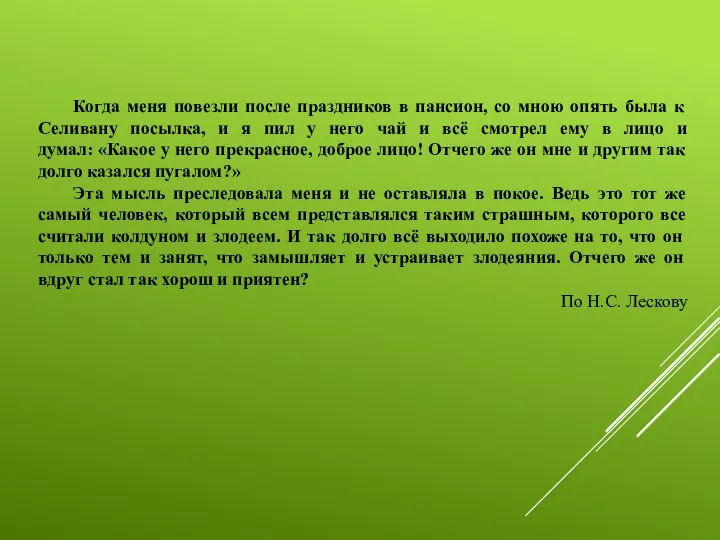 Когда меня повезли после праздников в пансион, со мною опять была к Селивану посылка, и я пил у него чай и всё смотрел ему в лицо и думал: «Какое у него прекрасное, доброе лицо! Отчего же он мне и другим так долго казался пугалом?»

Эта мысль преследовала меня и не оставляла в покое. Ведь это тот же самый человек, который всем представлялся таким страшным, которого все считали колдуном и злодеем. И так долго всё выходило похоже на то, что он только тем и занят, что замышляет и устраивает злодеяния. Отчего же он вдруг стал так хорош и приятен?

По Н.С. Лескову